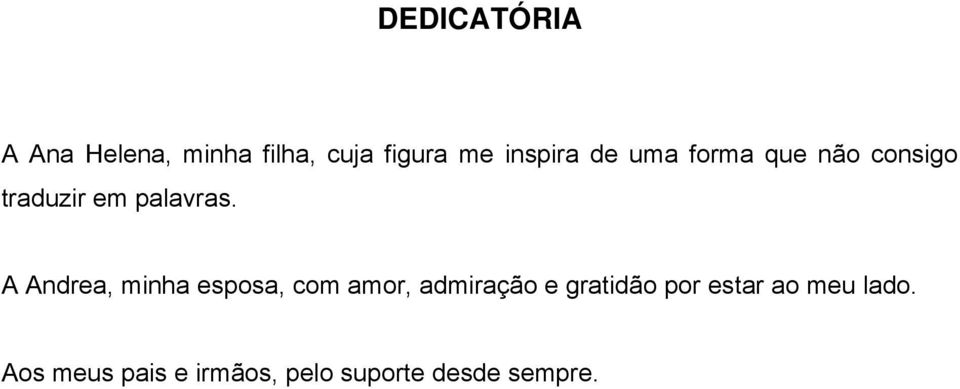 DEDICATÓRIA

A Ana Helena, minha filha, cuja figura me inspira de uma forma que não consigo traduzir em palavras.

A Andrea, minha esposa, com amor, admiração e gratidão por estar ao meu lado.

Aos meus pais e irmãos, pelo suporte desde sempre.